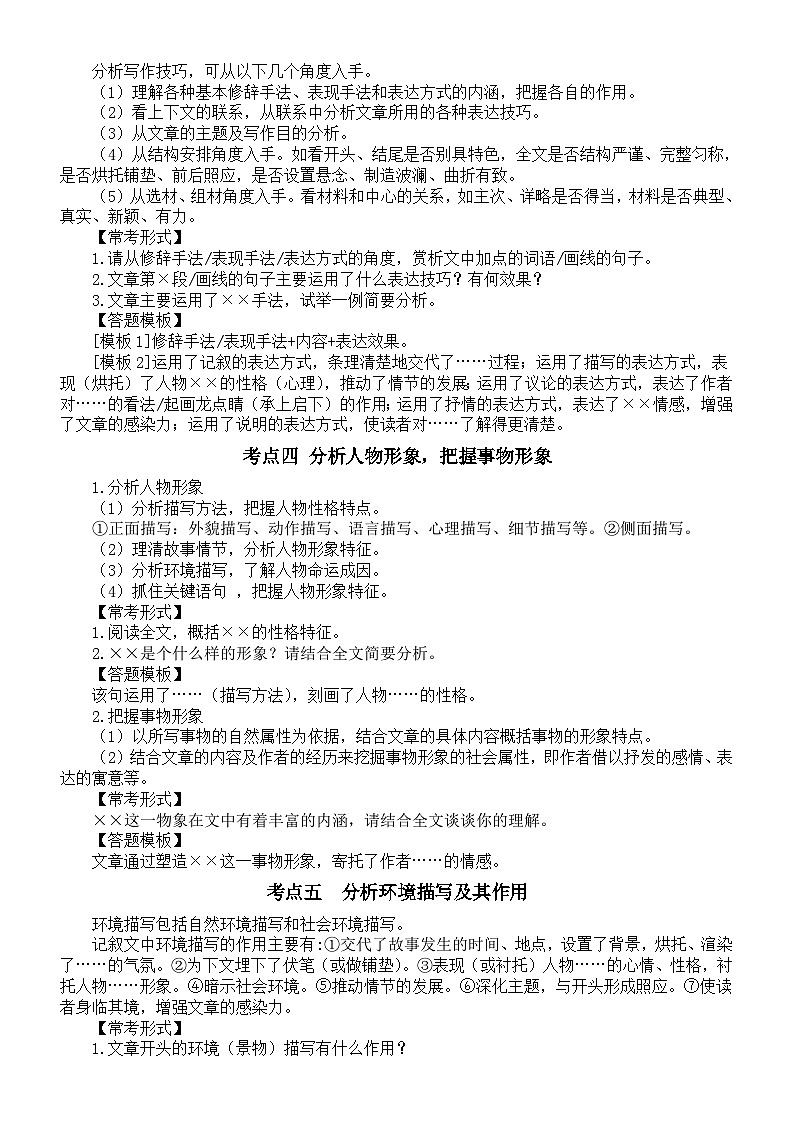 分析写作技巧，可从以下几个角度入手。

（1）理解各种基本修辞手法、表现手法和表达方式的内涵，把握各自的作用。

（2）看上下文的联系，从联系中分析文章所用的各种表达技巧。

（3）从文章的主题及写作目的分析。

（4）从结构安排角度入手。如看开头、结尾是否别具特色，全文是否结构严谨、完整匀称，是否烘托铺垫、前后照应，是否设置悬念、制造波澜、曲折有致。

（5）从选材、组材角度入手。看材料和中心的关系，如主次、详略是否得当，材料是否典型、真实、新颖、有力。

【常考形式】

1.请从修辞手法/表现手法/表达方式的角度，赏析文中加点的词语/画线的句子。

2.文章第×段/画线的句子主要运用了什么表达技巧？有何效果？

3.文章主要运用了××手法，试举一例简要分析。

【答题模板】

[模板 1]修辞手法/表现手法+内容+表达效果。

[模板 2]运用了记叙的表达方式，条理清楚地交代了……过程；运用了描写的表达方式，表现（烘托）了人物××的性格（心理），推动了情节的发展;运用了议论的表达方式，表达了作者对……的看法/起画龙点睛（承上启下）的作用;运用了抒情的表达方式，表达了××情感，增强了文章的感染力；运用了说明的表达方式，使读者对……了解得更清楚。

考点四 分析人物形象，把握事物形象

1.分析人物形象

（1）分析描写方法，把握人物性格特点。

①正面描写：外貌描写、动作描写、语言描写、心理描写、细节描写等。②侧面描写。

（2）理清故事情节，分析人物形象特征。

（3）分析环境描写，了解人物命运成因。

（4）抓住关键语句 ，把握人物形象特征。

【常考形式】

1.阅读全文，概括××的性格特征。

2.××是个什么样的形象？请结合全文简要分析。

【答题模板】

该句运用了……（描写方法），刻画了人物……的性格。

2.把握事物形象

（1）以所写事物的自然属性为依据，结合文章的具体内容概括事物的形象特点。

（2）结合文章的内容及作者的经历来挖掘事物形象的社会属性，即作者借以抒发的感情、表达的寓意等。

【常考形式】

××这一物象在文中有着丰富的内涵，请结合全文谈谈你的理解。

【答题模板】

文章通过塑造××这一事物形象，寄托了作者……的情感。

考点五 分析环境描写及其作用

环境描写包括自然环境描写和社会环境描写。

记叙文中环境描写的作用主要有:①交代了故事发生的时间、地点，设置了背景，烘托、渲染了……的气氛。②为下文埋下了伏笔（或做铺垫）。③表现（或衬托）人物……的心情、性格，衬托人物……形象。④暗示社会环境。⑤推动情节的发展。⑥深化主题，与开头形成照应。⑦使读者身临其境，增强文章的感染力。

【常考形式】

1.文章开头的环境（景物）描写有什么作用？